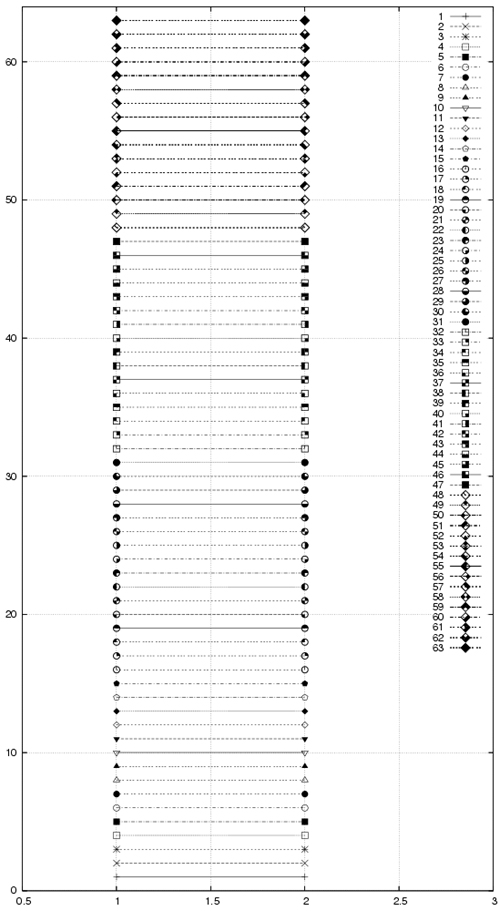 60
50
40
30
20
10
0
0.5
1
1.5
2
2.5
3
1
2
3
4
5
6
7
8
9
10
11
12
13
14
15
16
17
18
19
20
21
22
23
24
25
26
27
28
29
30
31
32
33
34
35
36
37
38
39
40
41
42
43
44
45
46
47
48
49
50
51
52
53
54
55
56
57
58
59
60
61
62
63